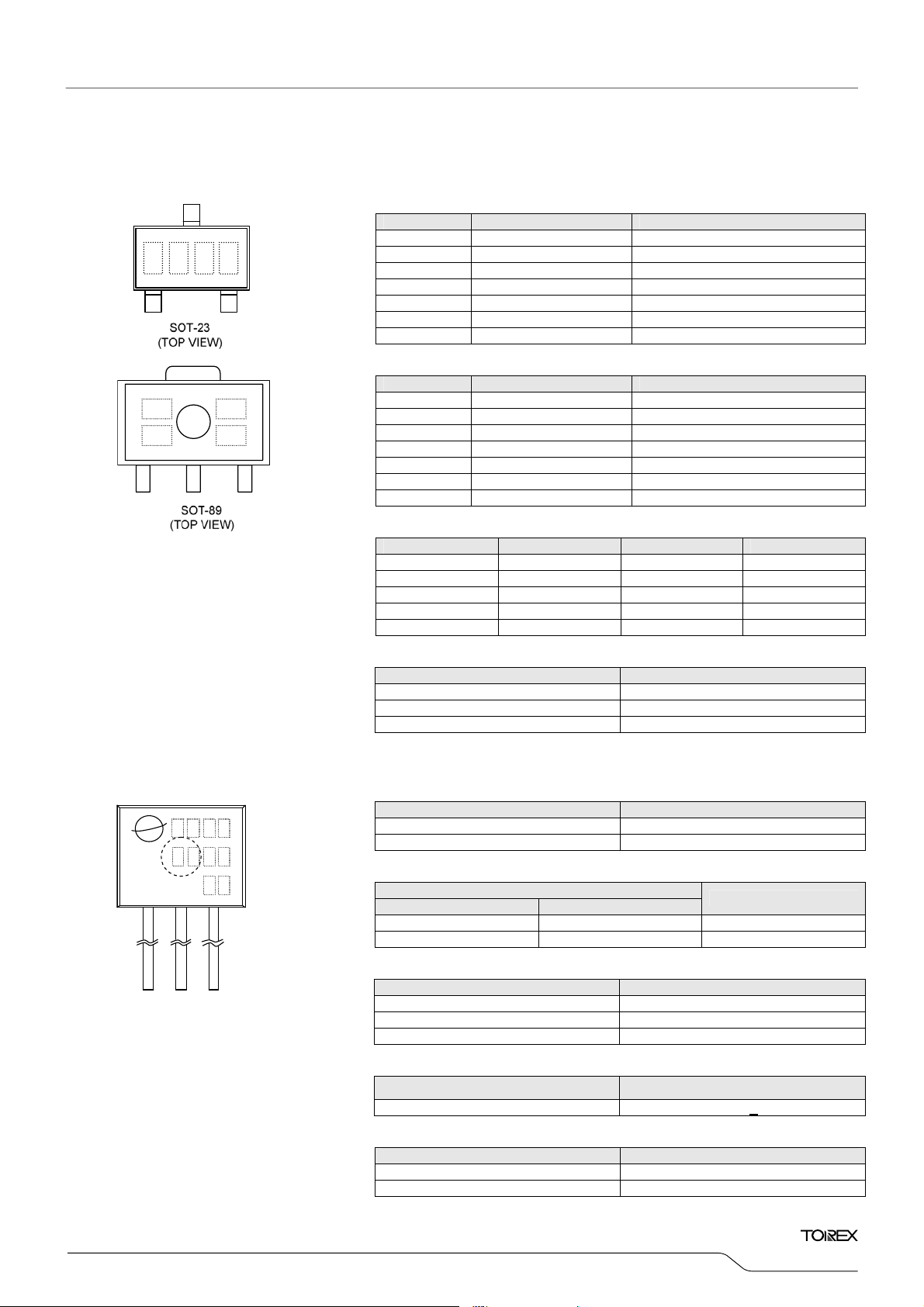 SOT-23
(TOP VIEW)

SOT-89
(TOP VIEW)

TOIREX